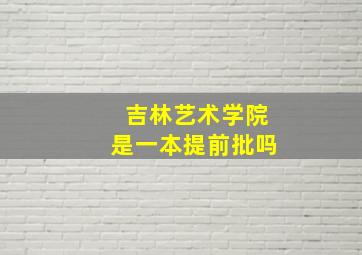 吉林艺术学院
是一本提前批吗